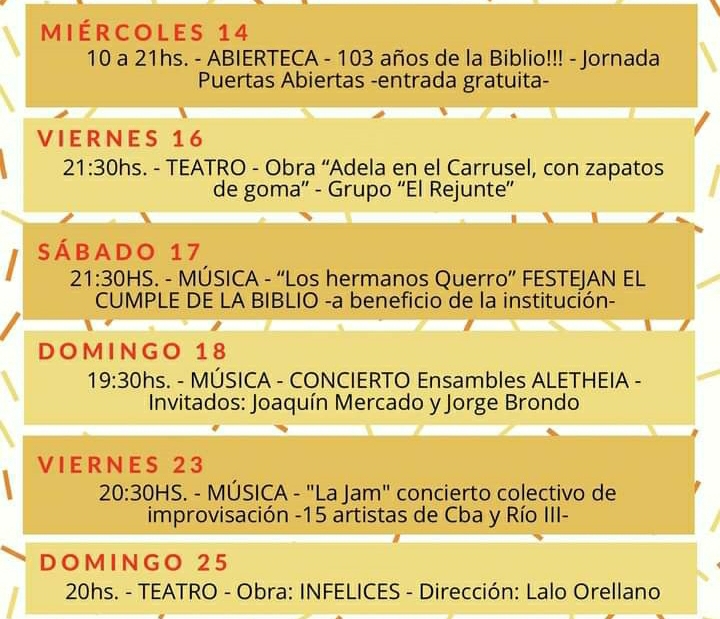 MIÉRCOLES 14
10 a 21hs. - ABIERTECA - 103 años de la Biblio!!! - Jornada Puertas Abiertas -entrada gratuita-

VIERNES 16
21:30hs. - TEATRO - Obra “Adela en el Carrusel, con zapatos de goma” - Grupo “El Rejunte”

SÁBADO 17
21:30HS. - MÚSICA - “Los hermanos Querro” FESTEJAN EL CUMPLE DE LA BIBLIO -a beneficio de la institución-

DOMINGO 18
19:30hs. - MÚSICA - CONCIERTO Ensambles ALETHEIA - Invitados: Joaquín Mercado y Jorge Brondo

VIERNES 23
20:30HS. - MÚSICA - "La Jam" concierto colectivo de improvisación -15 artistas de Cba y Río III-

DOMINGO 25
20hs. - TEATRO - Obra: INFELICES - Dirección: Lalo Orellano